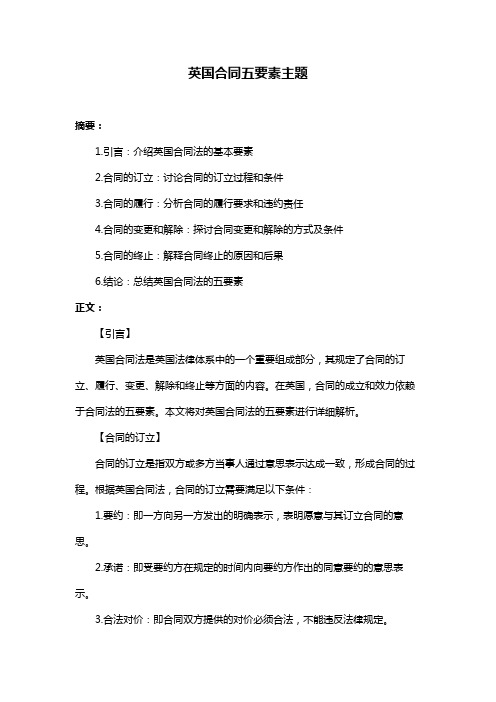 英国合同五要素主题

摘要：

1.引言：介绍英国合同法的基本要素

2.合同的订立：讨论合同的订立过程和条件

3.合同的履行：分析合同的履行要求和违约责任

4.合同的变更和解除：探讨合同变更和解除的方式及条件

5.合同的终止：解释合同终止的原因和后果

6.结论：总结英国合同法的五要素

正文：

【引言】

英国合同法是英国法律体系中的一个重要组成部分，其规定了合同的订立、履行、变更、解除和终止等方面的内容。在英国，合同的成立和效力依赖于合同法的五要素。本文将对英国合同法的五要素进行详细解析。

【合同的订立】

合同的订立是指双方或多方当事人通过意思表示达成一致，形成合同的过程。根据英国合同法，合同的订立需要满足以下条件：

1.要约：即一方向另一方发出的明确表示，表明愿意与其订立合同的意思。

2.承诺：即受要约方在规定的时间内向要约方作出的同意要约的意思表示。

3.合法对价：即合同双方提供的对价必须合法，不能违反法律规定。